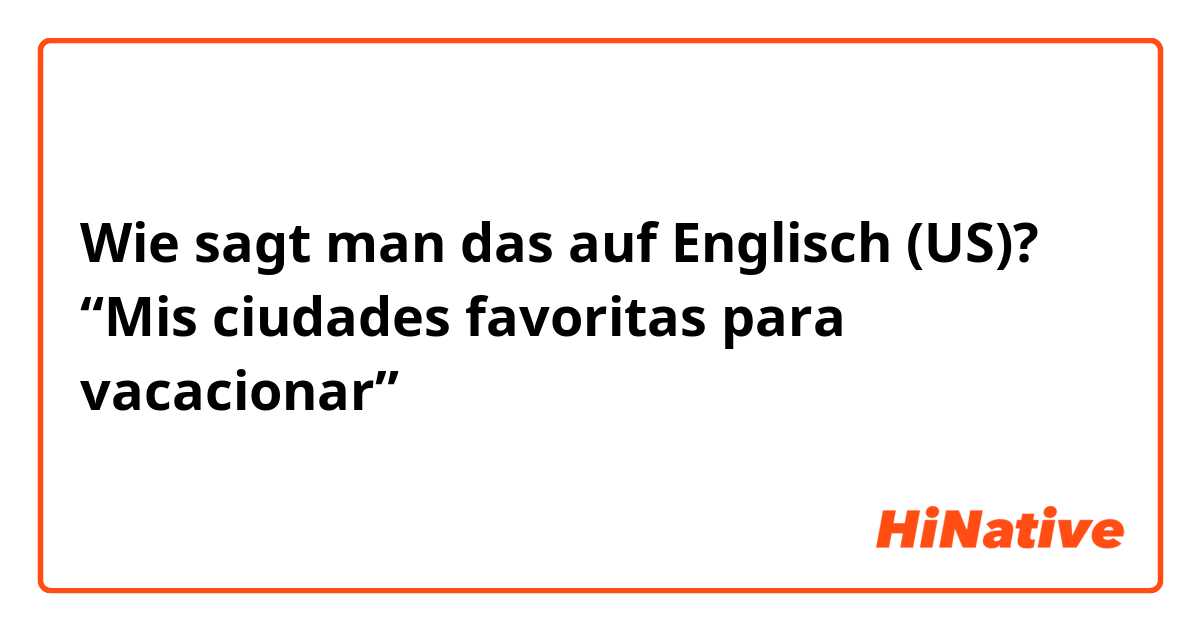 Wie sagt man das auf Englisch (US)? “Mis ciudades favoritas para vacacionar”

HiNative